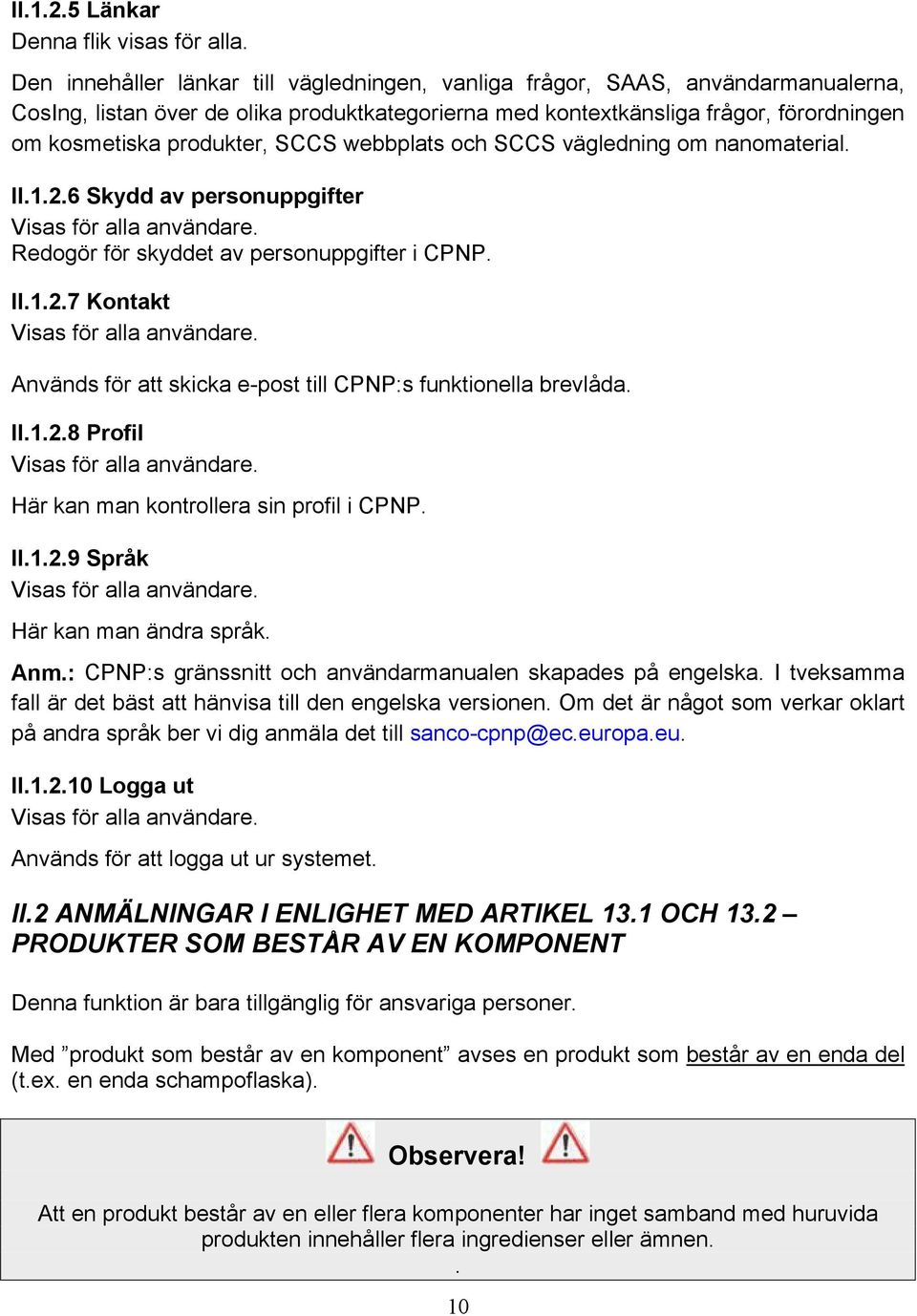 II.1.2.5 Länkar
Denna flik visas för alla.

Den innehåller länkar till vägledningen, vanliga frågor, SAAS, användarmanualerna, CosIng, listan över de olika produktkategorierna med kontextkänsliga frågor, förordningen om kosmetiska produkter, SCCS webbplats och SCCS vägledning om nanomaterial.

II.1.2.6 Skydd av personuppgifter
Visas för alla användare.
Redogör för skyddet av personuppgifter i CPNP.

II.1.2.7 Kontakt
Visas för alla användare.

Används för att skicka e-post till CPNP:s funktionella brevlåda.

II.1.2.8 Profil
Visas för alla användare.

Här kan man kontrollera sin profil i CPNP.

II.1.2.9 Språk
Visas för alla användare.

Här kan man ändra språk.

Anm.: CPNP:s gränssnitt och användarmanualen skapades på engelska. I tveksamma fall är det bäst att hänvisa till den engelska versionen. Om det är något som verkar oklart på andra språk ber vi dig anmäla det till sanco-cpnp@ec.europa.eu.

II.1.2.10 Logga ut
Visas för alla användare.

Används för att logga ut ur systemet.

II.2 ANMÄLNINGAR I ENLIGHET MED ARTIKEL 13.1 OCH 13.2 – PRODUKTER SOM BESTÅR AV EN KOMPONENT

Denna funktion är bara tillgänglig för ansvariga personer.

Med ”produkt som består av en komponent” avses en produkt som består av en enda del (t.ex. en enda schampoflaska).

Observera!

Att en produkt består av en eller flera komponenter har inget samband med huruvida produkten innehåller flera ingredienser eller ämnen.
.

10